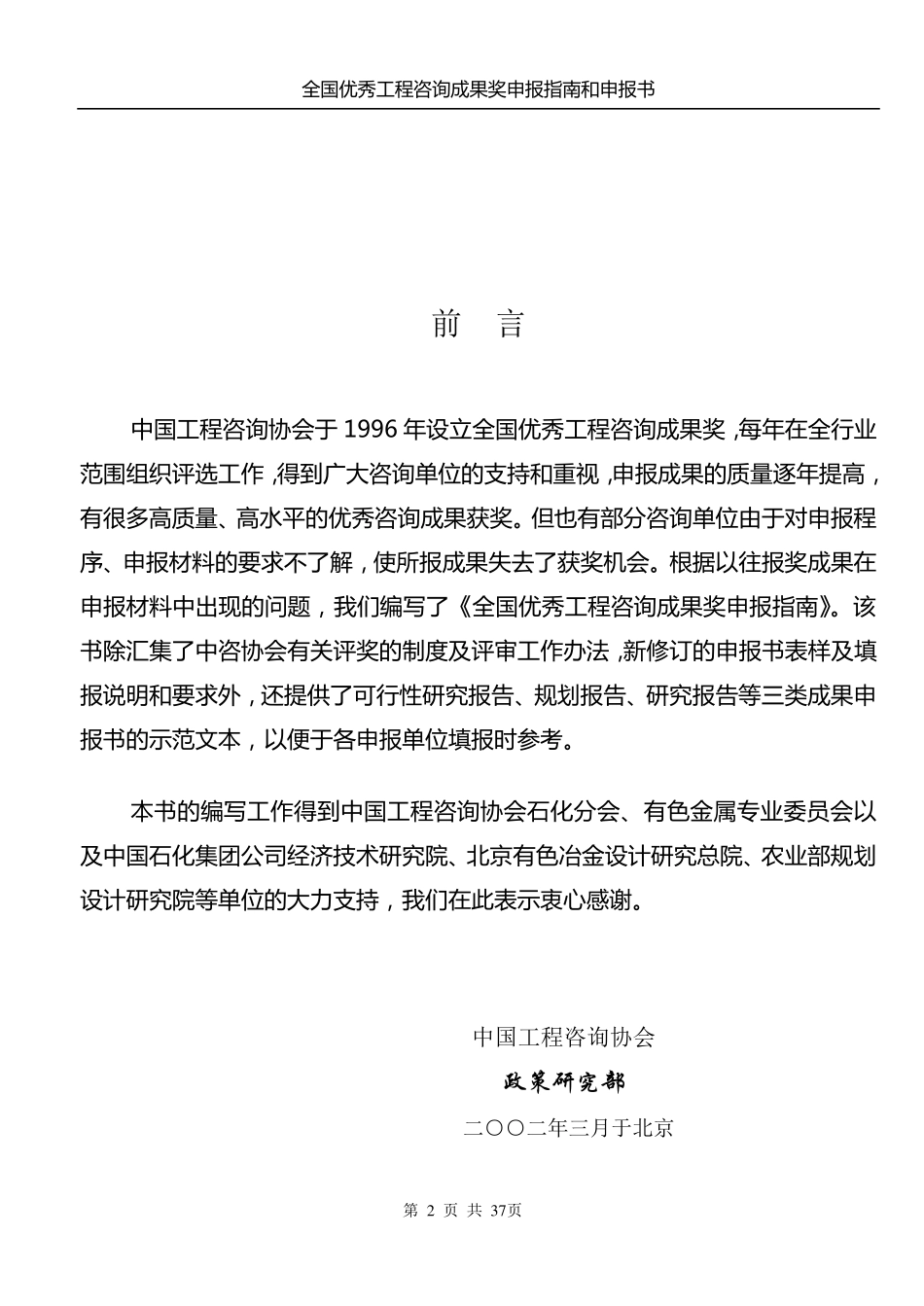 全国优秀工程咨询成果奖申报指南和申报书

前　言

中国工程咨询协会于 1996 年设立全国优秀工程咨询成果奖，每年在全行业范围组织评选工作，得到广大咨询单位的支持和重视，申报成果的质量逐年提高，有很多高质量、高水平的优秀咨询成果获奖。但也有部分咨询单位由于对申报程序、申报材料的要求不了解，使所报成果失去了获奖机会。根据以往报奖成果在申报材料中出现的问题，我们编写了《全国优秀工程咨询成果奖申报指南》。该书除汇集了中咨协会有关评奖的制度及评审工作办法，新修订的申报书表样及填报说明和要求外，还提供了可行性研究报告、规划报告、研究报告等三类成果申报书的示范文本，以便于各申报单位填报时参考。

本书的编写工作得到中国工程咨询协会石化分会、有色金属专业委员会以及中国石化集团公司经济技术研究院、北京有色冶金设计研究总院、农业部规划设计研究院等单位的大力支持，我们在此表示衷心感谢。

中国工程咨询协会
政策研究部
二〇〇二年三月于北京

第 2 页 共 37页